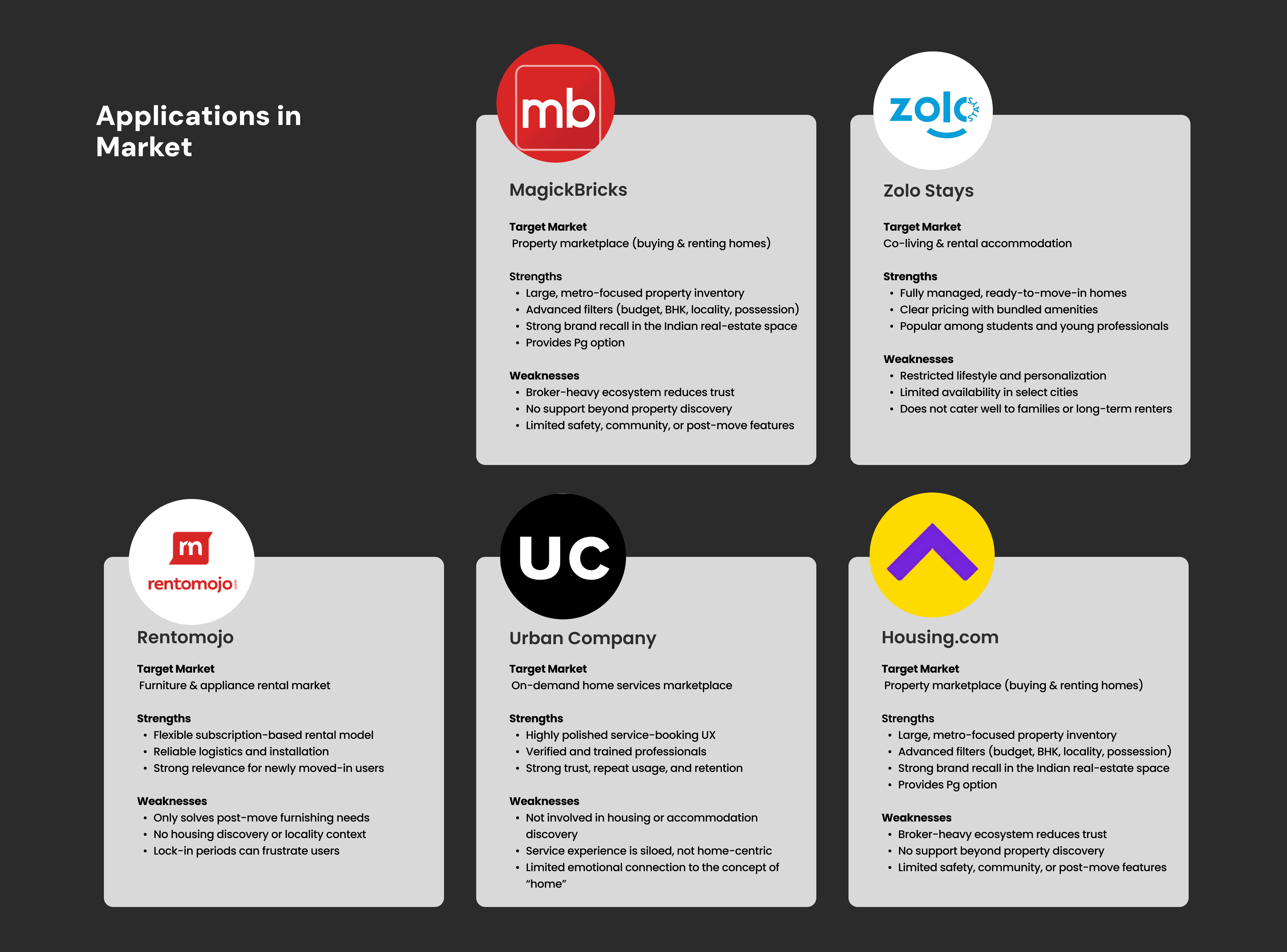 Applications in Market

mb

MagickBricks

Target Market
Property marketplace (buying & renting homes)

Strengths
• Large, metro-focused property inventory
• Advanced filters (budget, BHK, locality, possession)
• Strong brand recall in the Indian real-estate space
• Provides Pg option

Weaknesses
• Broker-heavy ecosystem reduces trust
• No support beyond property discovery
• Limited safety, community, or post-move features

zolo

Zolo Stays

Target Market
Co-living & rental accommodation

Strengths
• Fully managed, ready-to-move-in homes
• Clear pricing with bundled amenities
• Popular among students and young professionals

Weaknesses
• Restricted lifestyle and personalization
• Limited availability in select cities
• Does not cater well to families or long-term renters

rm
rentomojo

Rentomojo

Target Market
Furniture & appliance rental market

Strengths
• Flexible subscription-based rental model
• Reliable logistics and installation
• Strong relevance for newly moved-in users

Weaknesses
• Only solves post-move furnishing needs
• No housing discovery or locality context
• Lock-in periods can frustrate users

UC

Urban Company

Target Market
On-demand home services marketplace

Strengths
• Highly polished service-booking UX
• Verified and trained professionals
• Strong trust, repeat usage, and retention

Weaknesses
• Not involved in housing or accommodation discovery
• Service experience is siloed, not home-centric
• Limited emotional connection to the concept of "home"

Housing.com

Target Market
Property marketplace (buying & renting homes)

Strengths
• Large, metro-focused property inventory
• Advanced filters (budget, BHK, locality, possession)
• Strong brand recall in the Indian real-estate space
• Provides Pg option

Weaknesses
• Broker-heavy ecosystem reduces trust
• No support beyond property discovery
• Limited safety, community, or post-move features